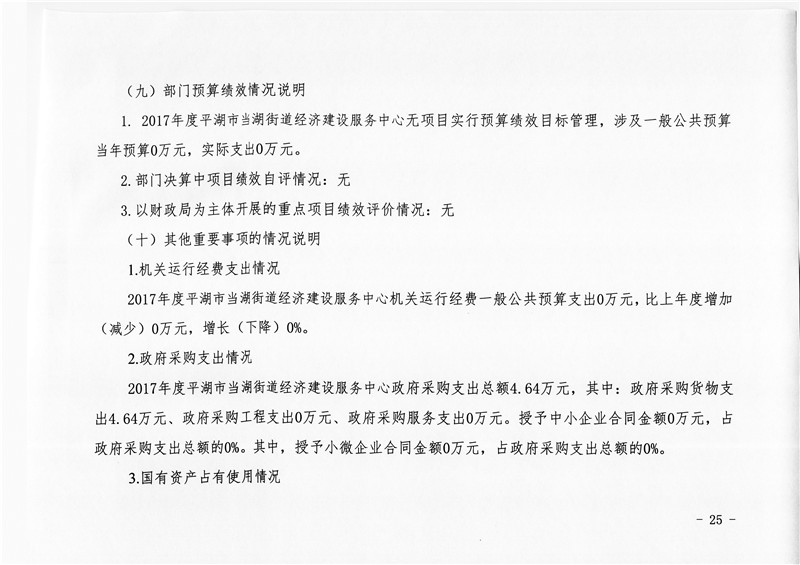 （九）部门预算绩效情况说明

1. 2017年度平湖市当湖街道经济建设服务中心无项目实行预算绩效目标管理，涉及一般公共预算当年预算0万元，实际支出0万元。

2.部门决算中项目绩效自评情况：无

3.以财政局为主体开展的重点项目绩效评价情况：无

（十）其他重要事项的情况说明

1.机关运行经费支出情况

2017年度平湖市当湖街道经济建设服务中心机关运行经费一般公共预算支出0万元，比上年度增加（减少）0万元，增长（下降）0%。

2.政府采购支出情况

2017年度平湖市当湖街道经济建设服务中心政府采购支出总额4.64万元，其中：政府采购货物支出4.64万元、政府采购工程支出0万元、政府采购服务支出0万元。授予中小企业合同金额0万元，占政府采购支出总额的0%。其中，授予小微企业合同金额0万元，占政府采购支出总额的0%。

3.国有资产占有使用情况

- 25 -